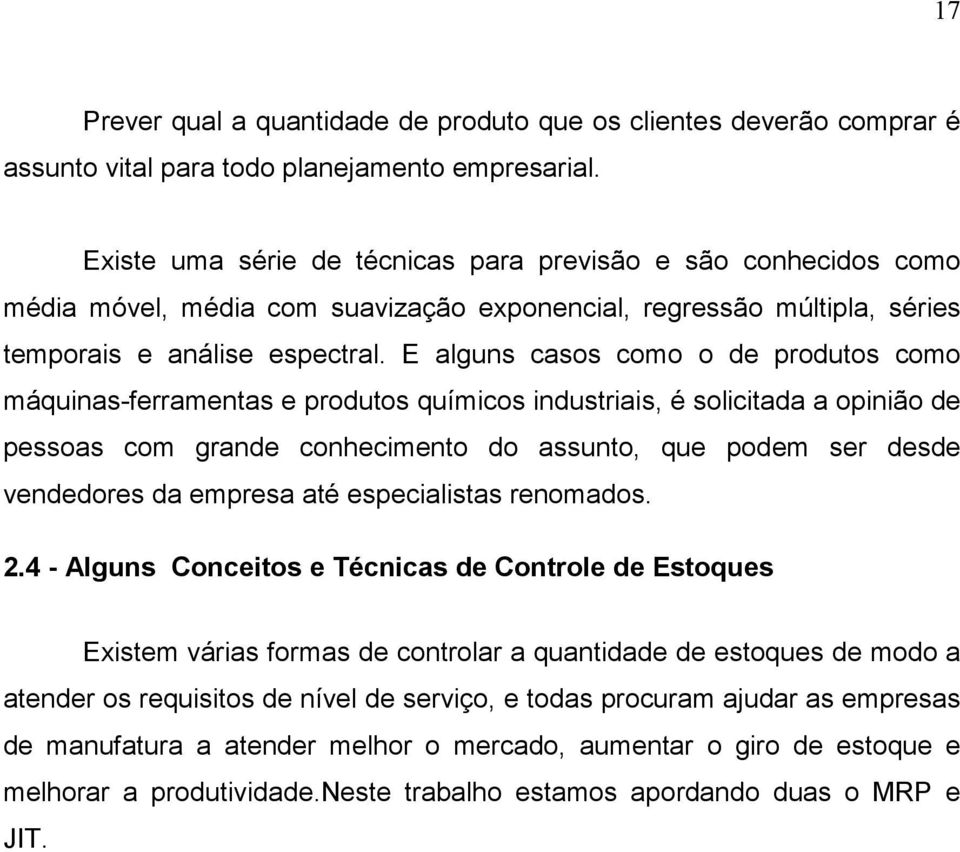 17

Prever qual a quantidade de produto que os clientes deverão comprar é assunto vital para todo planejamento empresarial.

Existe uma série de técnicas para previsão e são conhecidos como média móvel, média com suavização exponencial, regressão múltipla, séries temporais e análise espectral. E alguns casos como o de produtos como máquinas-ferramentas e produtos químicos industriais, é solicitada a opinião de pessoas com grande conhecimento do assunto, que podem ser desde vendedores da empresa até especialistas renomados.

2.4 - Alguns Conceitos e Técnicas de Controle de Estoques

Existem várias formas de controlar a quantidade de estoques de modo a atender os requisitos de nível de serviço, e todas procuram ajudar as empresas de manufatura a atender melhor o mercado, aumentar o giro de estoque e melhorar a produtividade.Neste trabalho estamos apordando duas o MRP e JIT.